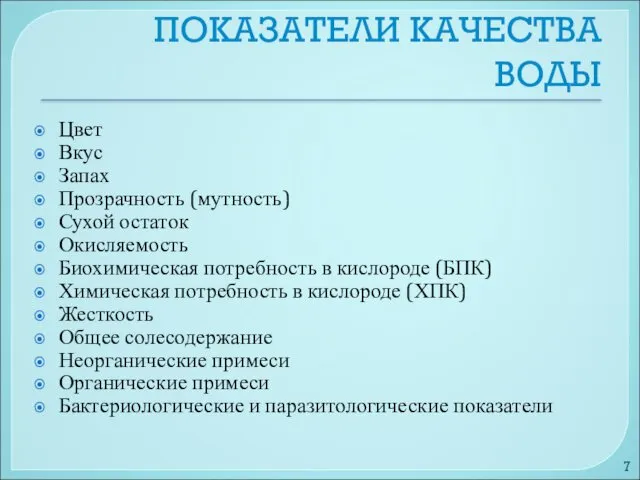 ПОКАЗАТЕЛИ КАЧЕСТВА ВОДЫ

Цвет
Вкус
Запах
Прозрачность (мутность)
Сухой остаток
Окисляемость
Биохимическая потребность в кислороде (БПК)
Химическая потребность в кислороде (ХПК)
Жесткость
Общее солесодержание
Неорганические примеси
Органические примеси
Бактериологические и паразитологические показатели

7